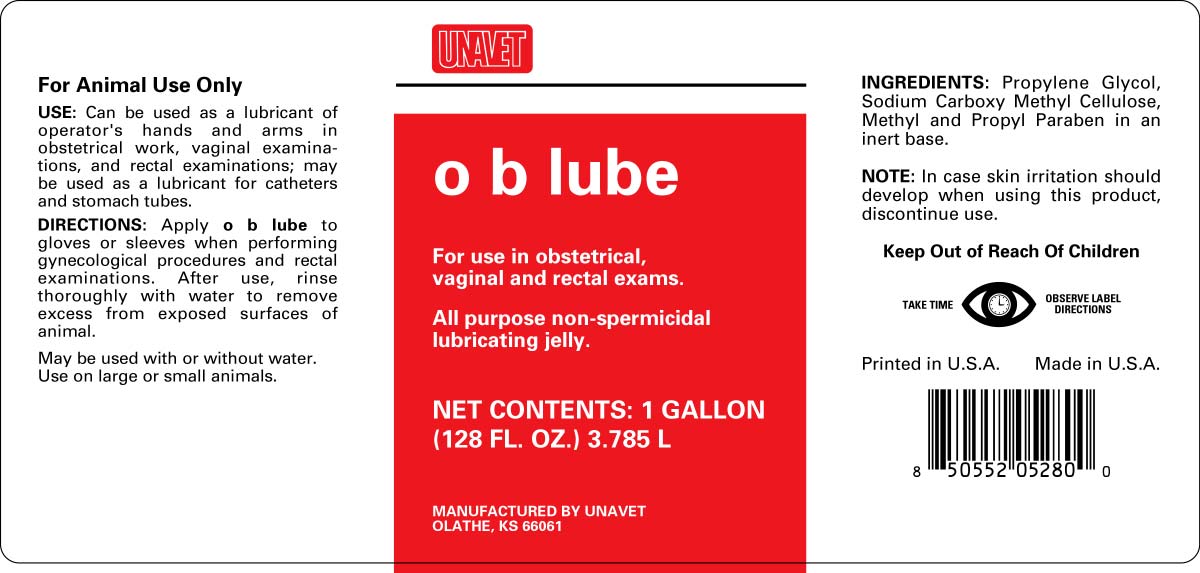 For Animal Use Only

USE: Can be used as a lubricant of operator's hands and arms in obstetrical work, vaginal examinations, and rectal examinations; may be used as a lubricant for catheters and stomach tubes.

DIRECTIONS: Apply o b lube to gloves or sleeves when performing gynecological procedures and rectal examinations. After use, rinse thoroughly with water to remove excess from exposed surfaces of animal.

May be used with or without water.
Use on large or small animals.

UNAVET

o b lube

For use in obstetrical, vaginal and rectal exams.

All purpose non-spermicidal lubricating jelly.

NET CONTENTS: 1 GALLON (128 FL. OZ.) 3.785 L

MANUFACTURED BY UNAVET
OLATHE, KS 66061

INGREDIENTS: Propylene Glycol, Sodium Carboxy Methyl Cellulose, Methyl and Propyl Paraben in an inert base.

NOTE: In case skin irritation should develop when using this product, discontinue use.

Keep Out of Reach Of Children

TAKE TIME OBSERVE LABEL DIRECTIONS

Printed in U.S.A. Made in U.S.A.

8 50552 05280 0